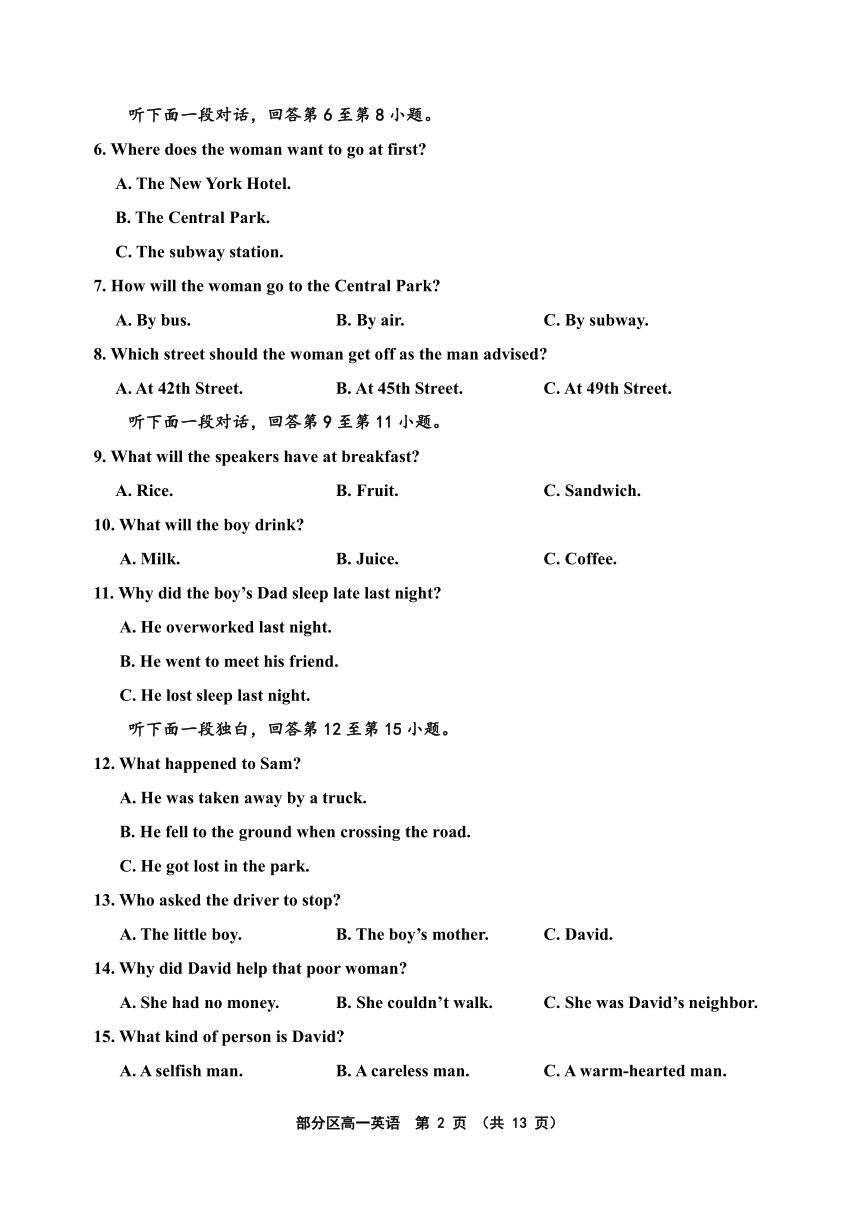 听下面一段对话，回答第 6 至第 8 小题。

6. Where does the woman want to go at first?

A. The New York Hotel.

B. The Central Park.

C. The subway station.

7. How will the woman go to the Central Park?

A. By bus.　　B. By air.　　C. By subway.

8. Which street should the woman get off as the man advised?

A. At 42th Street.　　B. At 45th Street.　　C. At 49th Street.

听下面一段对话，回答第 9 至第 11 小题。

9. What will the speakers have at breakfast?

A. Rice.　　B. Fruit.　　C. Sandwich.

10. What will the boy drink?

A. Milk.　　B. Juice.　　C. Coffee.

11. Why did the boy's Dad sleep late last night?

A. He overworked last night.

B. He went to meet his friend.

C. He lost sleep last night.

听下面一段独白，回答第 12 至第 15 小题。

12. What happened to Sam?

A. He was taken away by a truck.

B. He fell to the ground when crossing the road.

C. He got lost in the park.

13. Who asked the driver to stop?

A. The little boy.　　B. The boy's mother.　　C. David.

14. Why did David help that poor woman?

A. She had no money.　　B. She couldn't walk.　　C. She was David's neighbor.

15. What kind of person is David?

A. A selfish man.　　B. A careless man.　　C. A warm-hearted man.

部分区高一英语　第 2 页　（共 13 页）